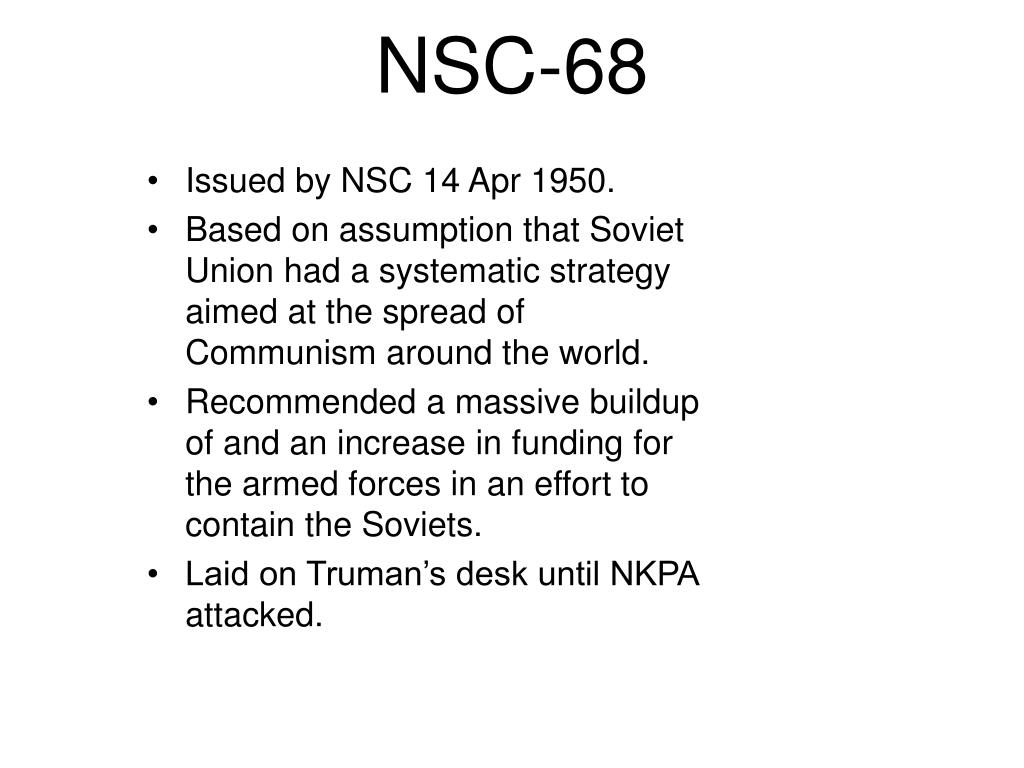 NSC-68

• Issued by NSC 14 Apr 1950.
• Based on assumption that Soviet Union had a systematic strategy aimed at the spread of Communism around the world.
• Recommended a massive buildup of and an increase in funding for the armed forces in an effort to contain the Soviets.
• Laid on Truman's desk until NKPA attacked.